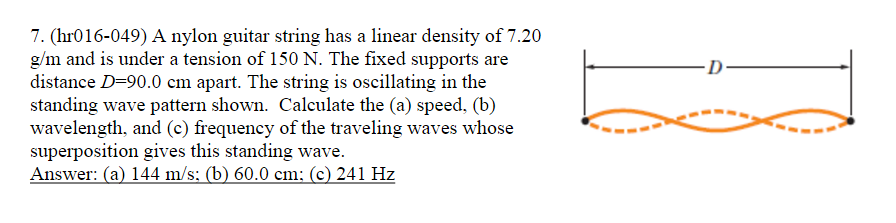 7. (hr016-049) A nylon guitar string has a linear density of 7.20 g/m and is under a tension of 150 N. The fixed supports are distance $D$=90.0 cm apart. The string is oscillating in the standing wave pattern shown. Calculate the (a) speed, (b) wavelength, and (c) frequency of the traveling waves whose superposition gives this standing wave.
Answer: (a) 144 m/s; (b) 60.0 cm; (c) 241 Hz

$D$